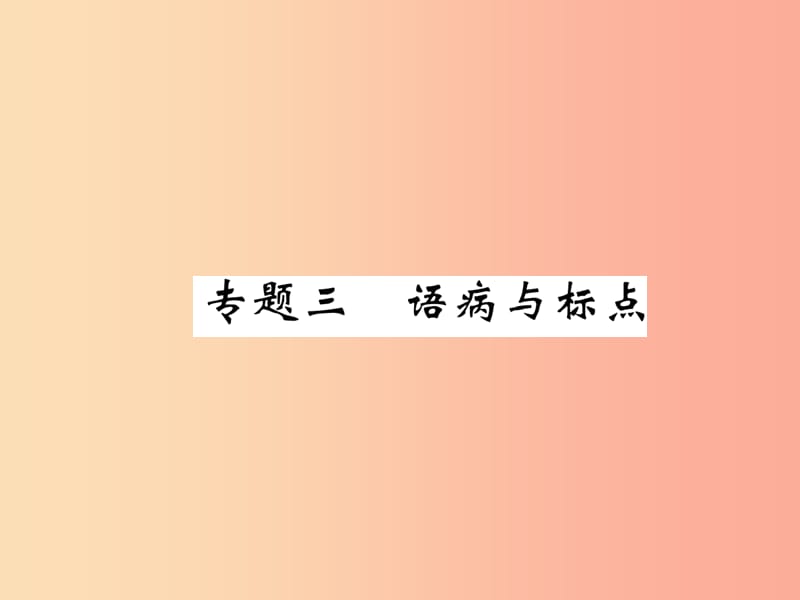 专题三　语病与标点